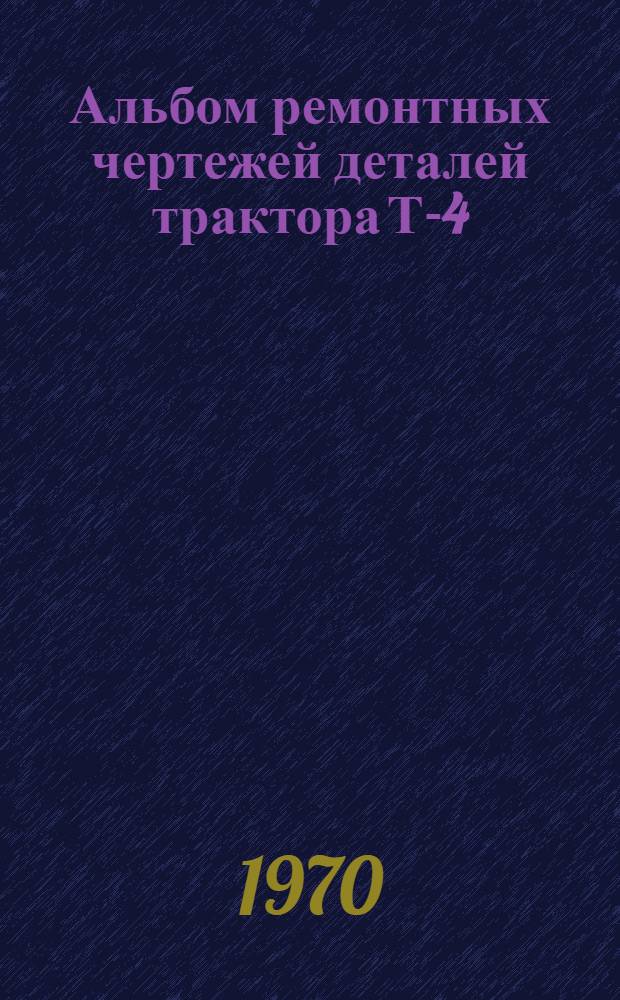 Альбом ремонтных чертежей деталей трактора Т-4

1970